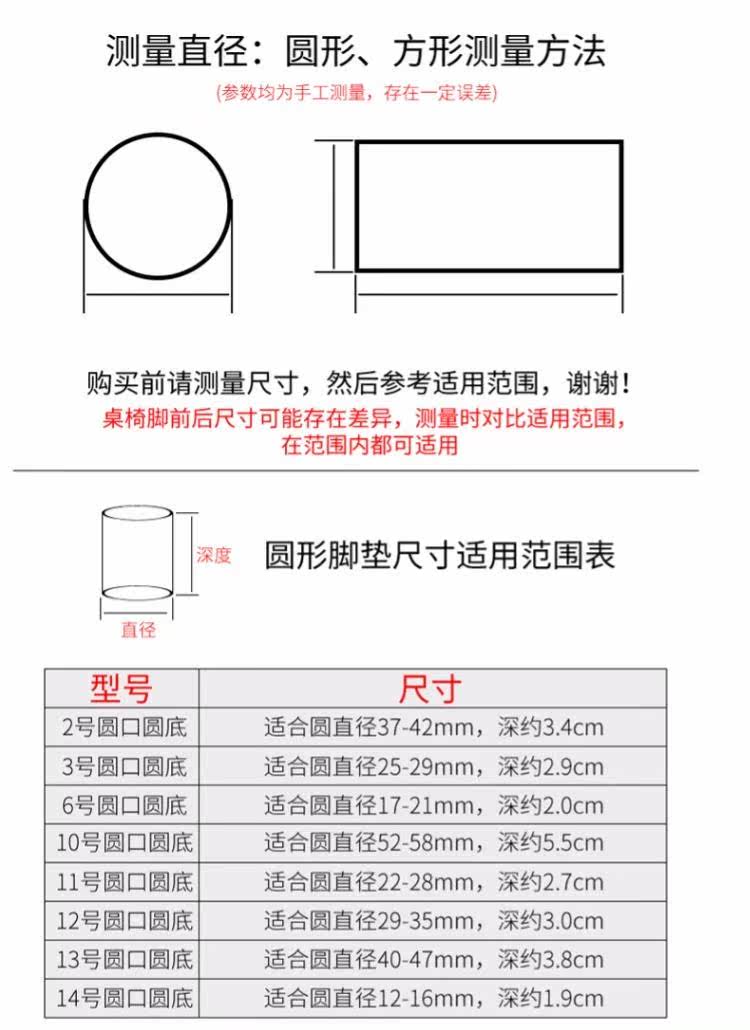 测量直径：圆形、方形测量方法

(参数均为手工测量，存在一定误差)

购买前请测量尺寸，然后参考适用范围，谢谢！

桌椅脚前后尺寸可能存在差异，测量时对比适用范围，在范围内都可适用

深度

直径

圆形脚垫尺寸适用范围表

| 型号 | 尺寸 |
|---|---|
| 2号圆口圆底 | 适合圆直径37-42mm，深约3.4cm |
| 3号圆口圆底 | 适合圆直径25-29mm，深约2.9cm |
| 6号圆口圆底 | 适合圆直径17-21mm，深约2.0cm |
| 10号圆口圆底 | 适合圆直径52-58mm，深约5.5cm |
| 11号圆口圆底 | 适合圆直径22-28mm，深约2.7cm |
| 12号圆口圆底 | 适合圆直径29-35mm，深约3.0cm |
| 13号圆口圆底 | 适合圆直径40-47mm，深约3.8cm |
| 14号圆口圆底 | 适合圆直径12-16mm，深约1.9cm |